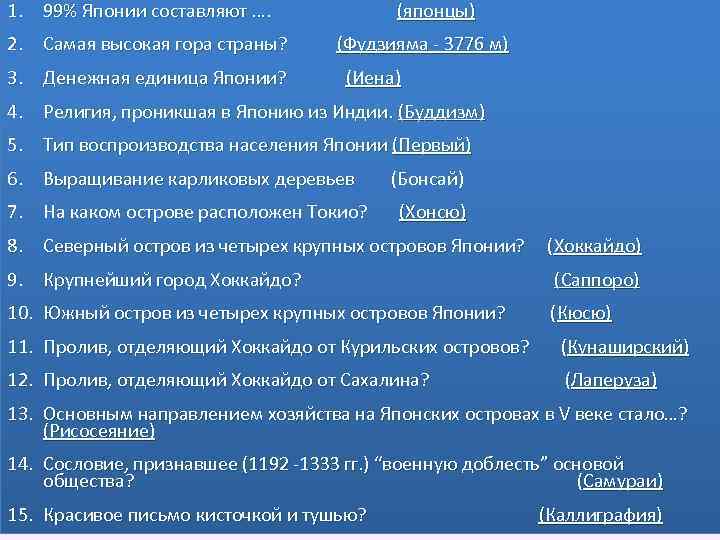 1. 99% Японии составляют …. (японцы)

2. Самая высокая гора страны? (Фудзияма - 3776 м)

3. Денежная единица Японии? (Иена)

4. Религия, проникшая в Японию из Индии. (Буддизм)

5. Тип воспроизводства населения Японии (Первый)

6. Выращивание карликовых деревьев (Бонсай)

7. На каком острове расположен Токио? (Хонсю)

8. Северный остров из четырех крупных островов Японии? (Хоккайдо)

9. Крупнейший город Хоккайдо? (Саппоро)

10. Южный остров из четырех крупных островов Японии? (Кюсю)

11. Пролив, отделяющий Хоккайдо от Курильских островов? (Кунаширский)

12. Пролив, отделяющий Хоккайдо от Сахалина? (Лаперуза)

13. Основным направлением хозяйства на Японских островах в V веке стало…? (Рисосеяние)

14. Сословие, признавшее (1192 -1333 гг.) “военную доблесть” основой общества? (Самураи)

15. Красивое письмо кисточкой и тушью? (Каллиграфия)